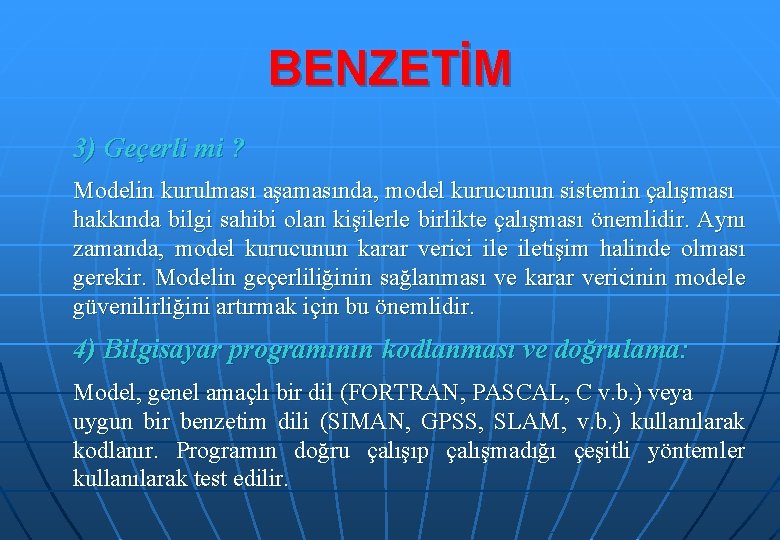 BENZETİM

3) Geçerli mi ?

Modelin kurulması aşamasında, model kurucunun sistemin çalışması hakkında bilgi sahibi olan kişilerle birlikte çalışması önemlidir. Aynı zamanda, model kurucunun karar verici ile iletişim halinde olması gerekir. Modelin geçerliliğinin sağlanması ve karar vericinin modele güvenilirliğini artırmak için bu önemlidir.

4) Bilgisayar programının kodlanması ve doğrulama:

Model, genel amaçlı bir dil (FORTRAN, PASCAL, C v.b.) veya uygun bir benzetim dili (SIMAN, GPSS, SLAM, v.b.) kullanılarak kodlanır. Programın doğru çalışıp çalışmadığı çeşitli yöntemler kullanılarak test edilir.